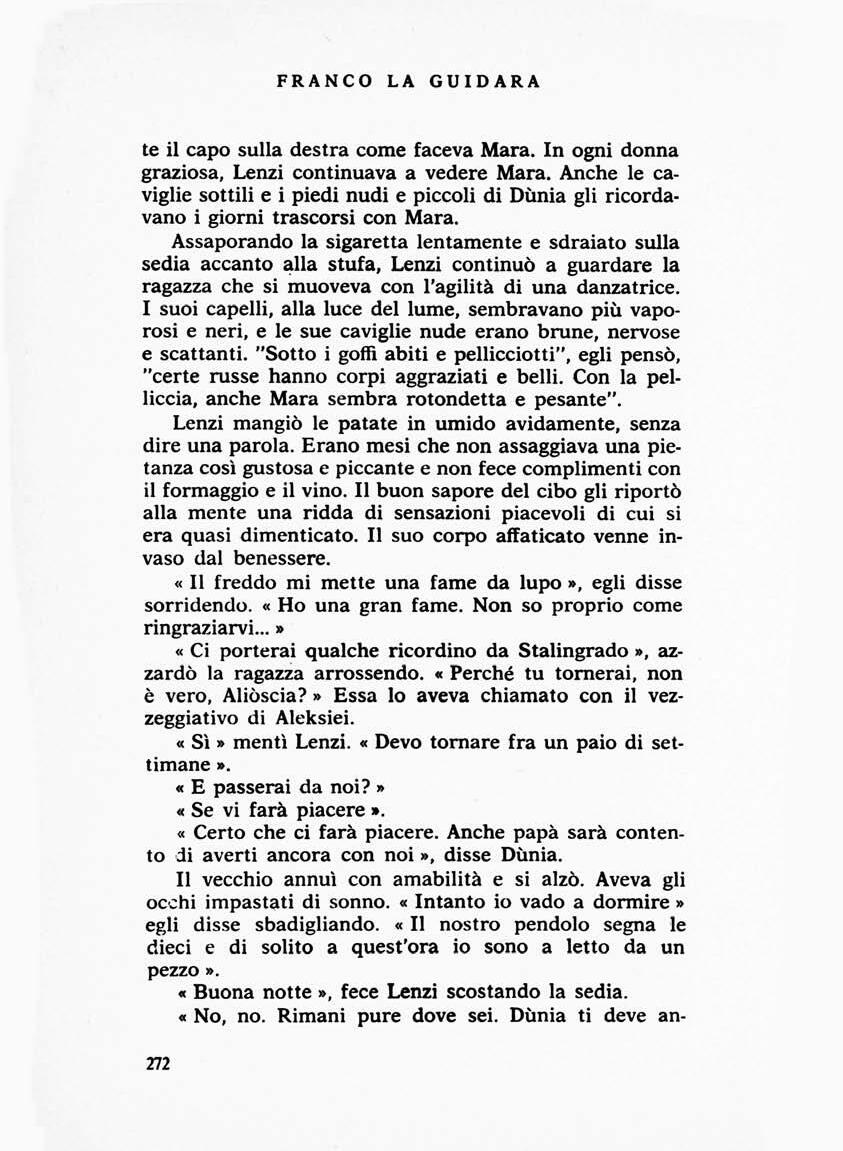 FRANCO LA GUIDARA

te il capo sulla destra come faceva Mara. In ogni donna graziosa, Lenzi continuava a vedere Mara. Anche le caviglie sottili e i piedi nudi e piccoli di Dùnia gli ricordavano i giorni trascorsi con Mara.

Assaporando la sigaretta lentamente e sdraiato sulla sedia accanto alla stufa, Lenzi continuò a guardare la ragazza che si muoveva con l'agilità di una danzatrice. I suoi capelli, alla luce del lume, sembravano più vaporosi e neri, e le sue caviglie nude erano brune, nervose e scattanti. "Sotto i goffi abiti e pellicciotti", egli pensò, "certe russe hanno corpi aggraziati e belli. Con la pelliccia, anche Mara sembra rotondetta e pesante".

Lenzi mangiò le patate in umido avidamente, senza dire una parola. Erano mesi che non assaggiava una pietanza così gustosa e piccante e non fece complimenti con il formaggio e il vino. Il buon sapore del cibo gli riportò alla mente una ridda di sensazioni piacevoli di cui si era quasi dimenticato. Il suo corpo affaticato venne invaso dal benessere.

« Il freddo mi mette una fame da lupo », egli disse sorridendo. « Ho una gran fame. Non so proprio come ringraziarvi... »

« Ci porterai qualche ricordino da Stalingrado », azzardò la ragazza arrossendo. « Perché tu tornerai, non è vero, Aliòscia? » Essa lo aveva chiamato con il vezzeggiativo di Aleksiei.

« Sì » mentì Lenzi. « Devo tornare fra un paio di settimane ».

« E passerai da noi? »

« Se vi farà piacere ».

« Certo che ci farà piacere. Anche papà sarà contento di averti ancora con noi », disse Dùnia.

Il vecchio annuì con amabilità e si alzò. Aveva gli occhi impastati di sonno. « Intanto io vado a dormire » egli disse sbadigliando. « Il nostro pendolo segna le dieci e di solito a quest'ora io sono a letto da un pezzo ».

« Buona notte », fece Lenzi scostando la sedia.

« No, no. Rimani pure dove sei. Dùnia ti deve an-

272